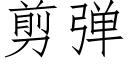 剪弹